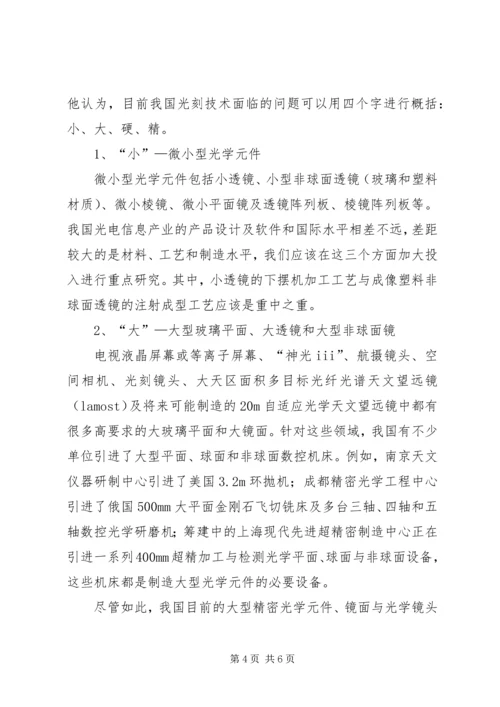 他认为，目前我国光刻技术面临的问题可以用四个字进行概括：小、大、硬、精。

1、“小”—微小型光学元件

微小型光学元件包括小透镜、小型非球面透镜（玻璃和塑料材质)、微小棱镜、微小平面镜及透镜阵列板、棱镜阵列板等。我国光电信息产业的产品设计及软件和国际水平相差不远，差距较大的是材料、工艺和制造水平，我们应该在这三个方面加大投入进行重点研究。其中，小透镜的下摆机加工工艺与成像塑料非球面透镜的注射成型工艺应该是重中之重。

2、“大”—大型玻璃平面、大透镜和大型非球面镜

电视液晶屏幕或等离子屏幕、“神光iii”、航摄镜头、空间相机、光刻镜头、大天区面积多目标光纤光谱天文望远镜（lamost)及将来可能制造的20m自适应光学天文望远镜中都有很多高要求的大玻璃平面和大镜面。针对这些领域，我国有不少单位引进了大型平面、球面和非球面数控机床。例如，南京天文仪器研制中心引进了美国3.2m环抛机；成都精密光学工程中心引进了俄国500mm大平面金刚石飞切铣床及多台三轴、四轴和五轴数控光学研磨机；筹建中的上海现代先进超精密制造中心正在引进一系列400mm超精加工与检测光学平面、球面与非球面设备，这些机床都是制造大型光学元件的必要设备。

尽管如此，我国目前的大型精密光学元件、镜面与光学镜头

第4页 共6页